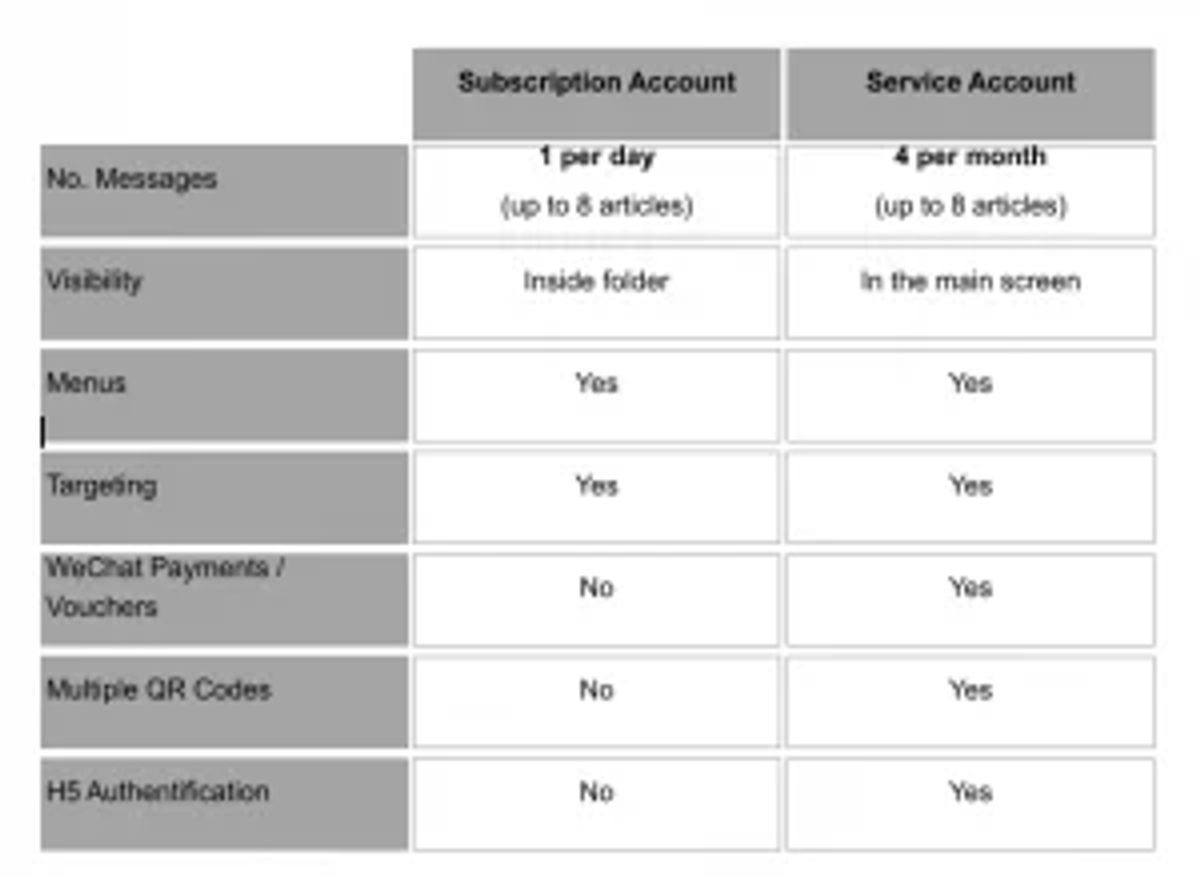 | | Subscription Account | Service Account |
|---|---|---|
| No. Messages | 1 per day (up to 8 articles) | 4 per month (up to 8 articles) |
| Visibility | Inside folder | In the main screen |
| Menus | Yes | Yes |
| Targeting | Yes | Yes |
| WeChat Payments / Vouchers | No | Yes |
| Multiple QR Codes | No | Yes |
| H5 Authentification | No | Yes |